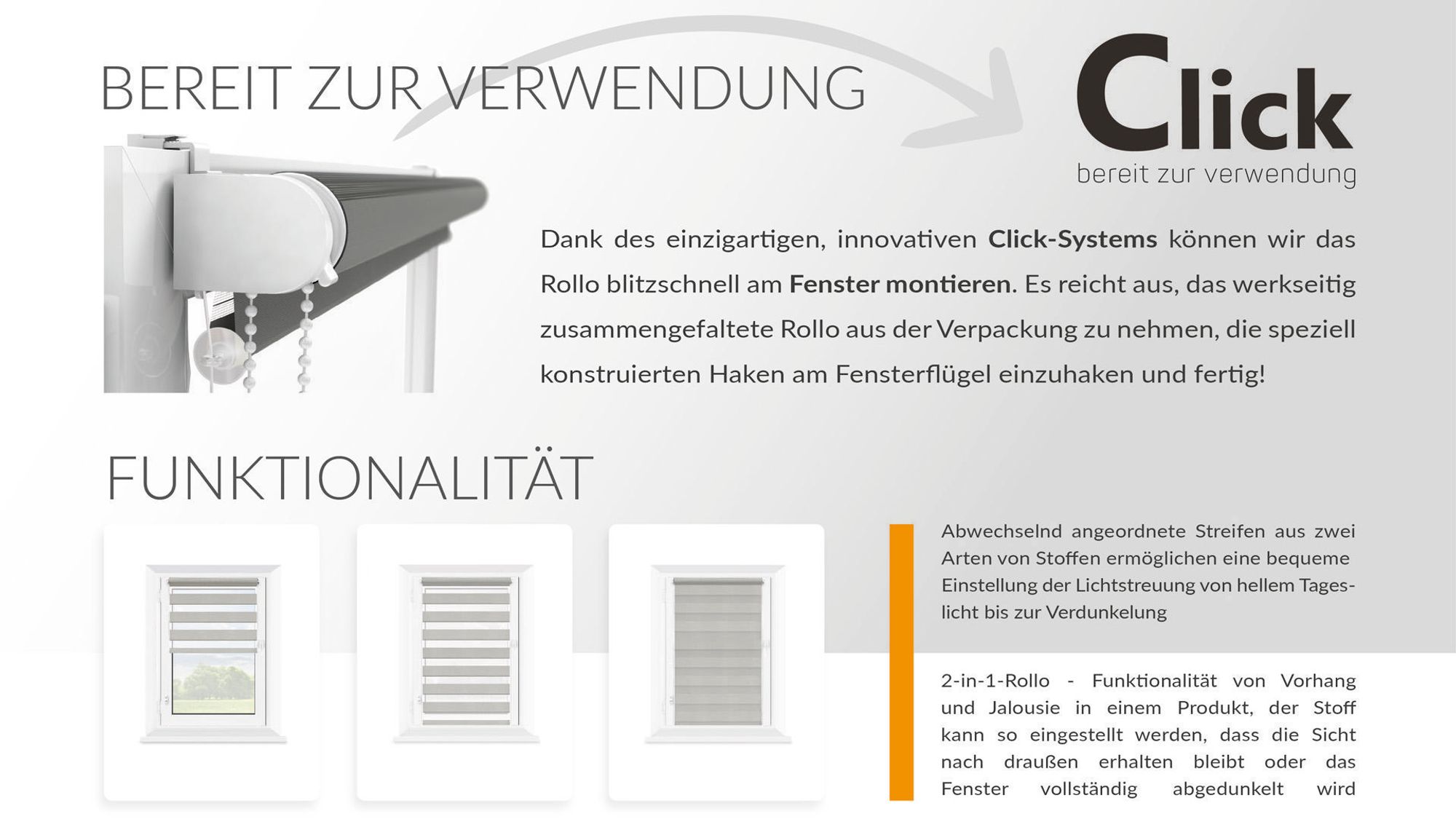 BEREIT ZUR VERWENDUNG

Click
bereit zur verwendung

Dank des einzigartigen, innovativen Click-Systems können wir das Rollo blitzschnell am Fenster montieren. Es reicht aus, das werkseitig zusammengefaltete Rollo aus der Verpackung zu nehmen, die speziell konstruierten Haken am Fensterflügel einzuhaken und fertig!

FUNKTIONALITÄT

Abwechselnd angeordnete Streifen aus zwei Arten von Stoffen ermöglichen eine bequeme Einstellung der Lichtstreuung von hellem Tageslicht bis zur Verdunkelung

2-in-1-Rollo - Funktionalität von Vorhang und Jalousie in einem Produkt, der Stoff kann so eingestellt werden, dass die Sicht nach draußen erhalten bleibt oder das Fenster vollständig abgedunkelt wird